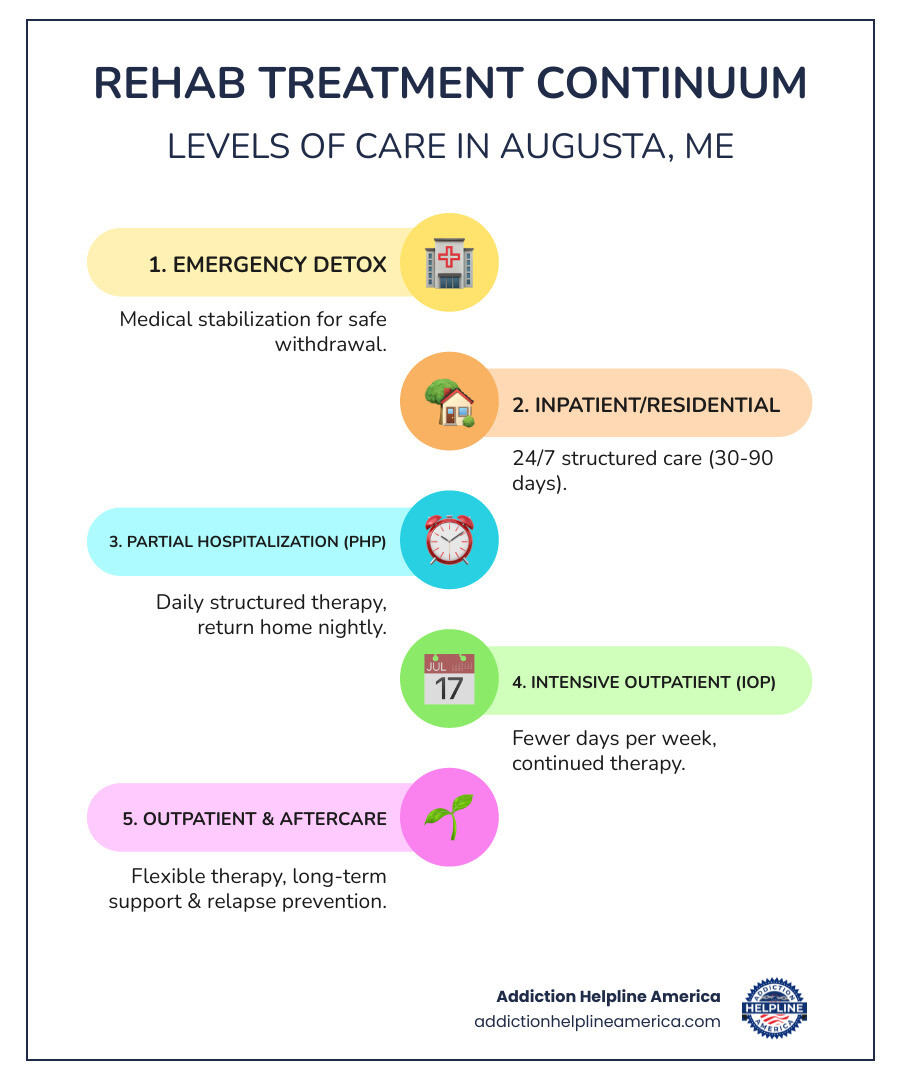 REHAB TREATMENT CONTINUUM

LEVELS OF CARE IN AUGUSTA, ME

1. EMERGENCY DETOX

Medical stabilization for safe withdrawal.

2. INPATIENT/RESIDENTIAL

24/7 structured care (30-90 days).

3. PARTIAL HOSPITALIZATION (PHP)

Daily structured therapy, return home nightly.

JUL 17

4. INTENSIVE OUTPATIENT (IOP)

Fewer days per week, continued therapy.

5. OUTPATIENT & AFTERCARE

Flexible therapy, long-term support & relapse prevention.

Addiction Helpline America
addictionhelplineamerica.com

ADDICTION HELPLINE AMERICA